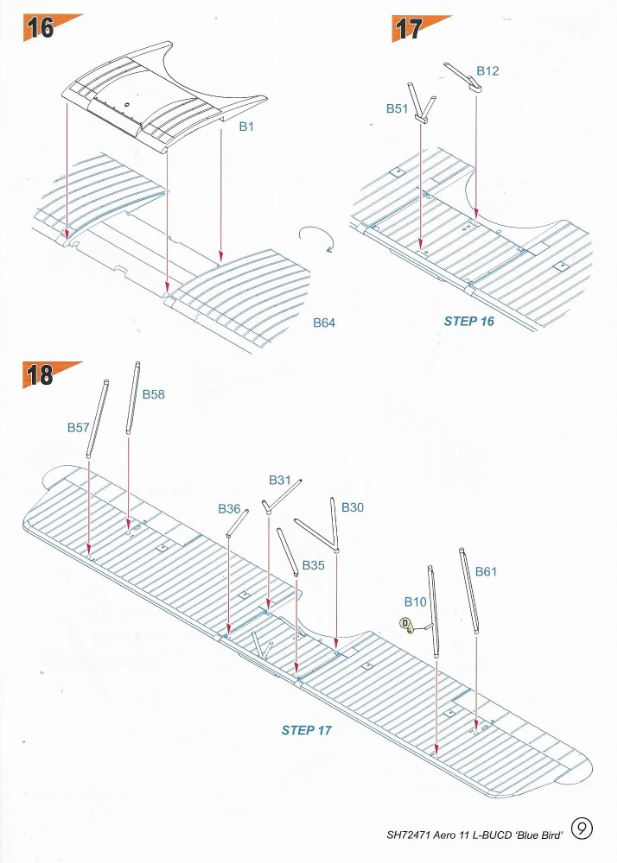 16

B1

B64

17

B12

B51

STEP 16

18

B58

B57

B31

B36

B30

B35

B61

B10

D

STEP 17

SH72471 Aero 11 L-BUCD 'Blue Bird' 9